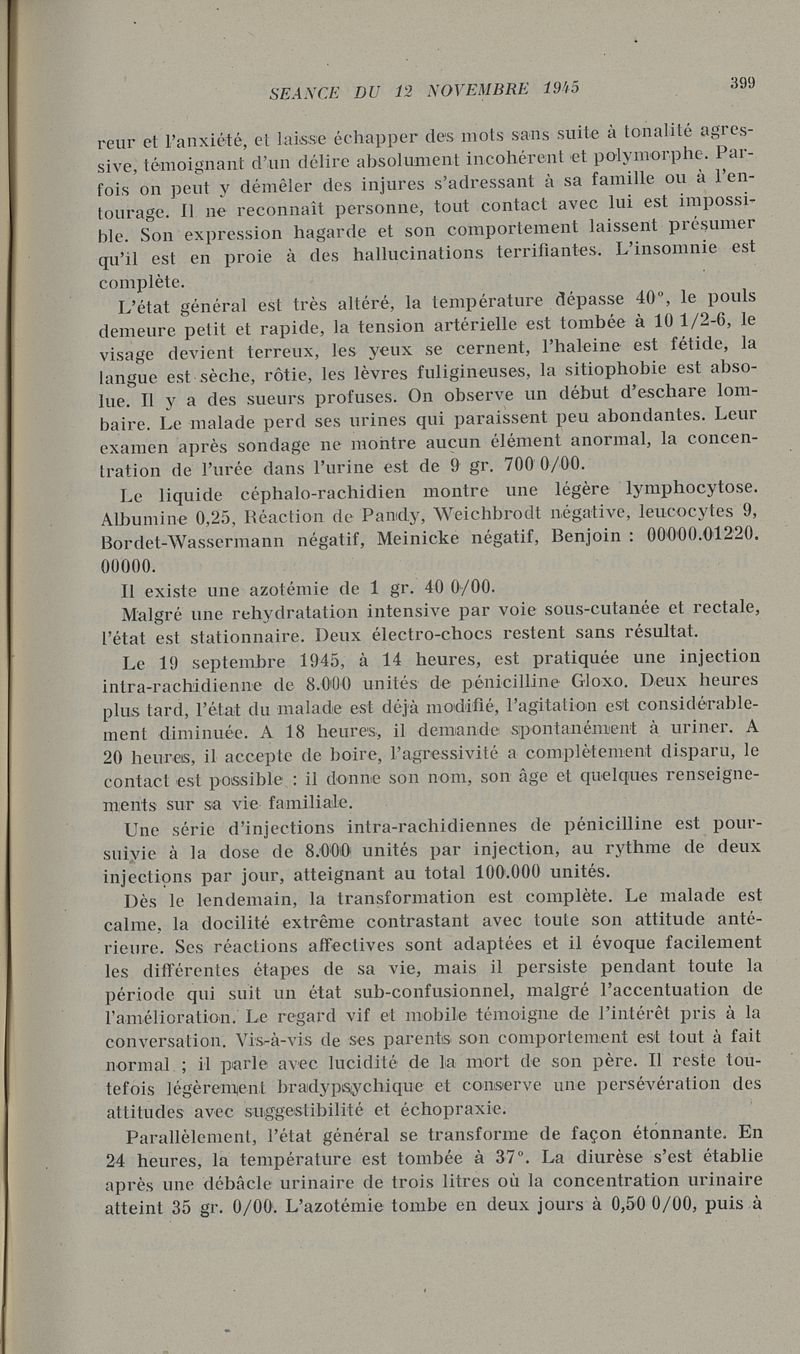 SEANCE DU 12 NOVEMBRE 1945

399

reur et l'anxiété, et laisse échapper des mots sans suite à tonalité agressive, témoignant d'un délire absolument incohérent et polymorphe. Parfois on peut y démêler des injures s'adressant à sa famille ou à l'entourage. Il ne reconnaît personne, tout contact avec lui est impossible. Son expression hagarde et son comportement laissent présumer qu'il est en proie à des hallucinations terrifiantes. L'insomnie est complète.

L'état général est très altéré, la température dépasse 40°, le pouls demeure petit et rapide, la tension artérielle est tombée à 10 1/2-6, le visage devient terreux, les yeux se cernent, l'haleine est fétide, la langue est sèche, rôtie, les lèvres fuligineuses, la sitiophobie est absolue. Il y a des sueurs profuses. On observe un début d'eschare lombaire. Le malade perd ses urines qui paraissent peu abondantes. Leur examen après sondage ne montre aucun élément anormal, la concentration de l'urée dans l'urine est de 9 gr. 700 0/00.

Le liquide céphalo-rachidien montre une légère lymphocytose. Albumine 0,25, Réaction de Pandy, Weichbrodt négative, leucocytes 9, Bordet-Wassermann négatif, Meinicke négatif, Benjoin : 00000.01220. 00000.

Il existe une azotémie de 1 gr. 40 0/00.

Malgré une rehydratation intensive par voie sous-cutanée et rectale, l'état est stationnaire. Deux électro-chocs restent sans résultat.

Le 19 septembre 1945, à 14 heures, est pratiquée une injection intra-rachidienne de 8.000 unités de pénicilline Gloxo. Deux heures plus tard, l'état du malade est déjà modifié, l'agitation est considérablement diminuée. A 18 heures, il demande spontanément à uriner. A 20 heures, il accepte de boire, l'agressivité a complètement disparu, le contact est possible : il donne son nom, son âge et quelques renseignements sur sa vie familiale.

Une série d'injections intra-rachidiennes de pénicilline est poursuivie à la dose de 8.000 unités par injection, au rythme de deux injections par jour, atteignant au total 100.000 unités.

Dès le lendemain, la transformation est complète. Le malade est calme, la docilité extrême contrastant avec toute son attitude antérieure. Ses réactions affectives sont adaptées et il évoque facilement les différentes étapes de sa vie, mais il persiste pendant toute la période qui suit un état sub-confusionnel, malgré l'accentuation de l'amélioration. Le regard vif et mobile témoigne de l'intérêt pris à la conversation. Vis-à-vis de ses parents son comportement est tout à fait normal ; il parle avec lucidité de la mort de son père. Il reste toutefois légèrement bradypsychique et conserve une persévération des attitudes avec suggestibilité et échopraxie.

Parallèlement, l'état général se transforme de façon étonnante. En 24 heures, la température est tombée à 37°. La diurèse s'est établie après une débâcle urinaire de trois litres où la concentration urinaire atteint 35 gr. 0/00. L'azotémie tombe en deux jours à 0,50 0/00, puis à